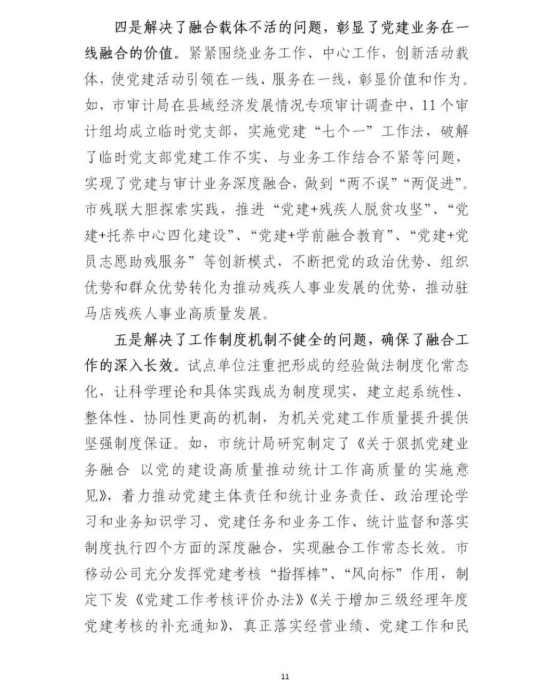 四是解决了融合载体不活的问题，彰显了党建业务在一线融合的价值。紧紧围绕业务工作、中心工作，创新活动载体，使党建活动引领在一线、服务在一线，彰显价值和作为。如，市审计局在县域经济发展情况专项审计调查中，11个审计组均成立临时党支部，实施党建“七个一”工作法，破解了临时党支部党建工作不实、与业务工作结合不紧等问题，实现了党建与审计业务深度融合，做到“两不误”“两促进”。市残联大胆探索实践，推进“党建+残疾人脱贫攻坚”、“党建+托养中心四化建设”、“党建+学前融合教育”、“党建+党员志愿助残服务”等创新模式，不断把党的政治优势、组织优势和群众优势转化为推动残疾人事业发展的优势，推动驻马店残疾人事业高质量发展。

五是解决了工作制度机制不健全的问题，确保了融合工作的深入长效。试点单位注重把形成的经验做法制度化常态化，让科学理论和具体实践成为制度现实，建立起系统性、整体性、协同性更高的机制，为机关党建工作质量提升提供坚强制度保证。如，市统计局研究制定了《关于狠抓党建业务融合 以党的建设高质量推动统计工作高质量的实施意见》，着力推动党建主体责任和统计业务责任、政治理论学习和业务知识学习、党建任务和业务工作、统计监督和落实制度执行四个方面的深度融合，实现融合工作常态长效。市移动公司充分发挥党建考核“指挥棒”、“风向标”作用，制定下发《党建工作考核评价办法》《关于增加三级经理年度党建考核的补充通知》，真正落实经营业绩、党建工作和民

11